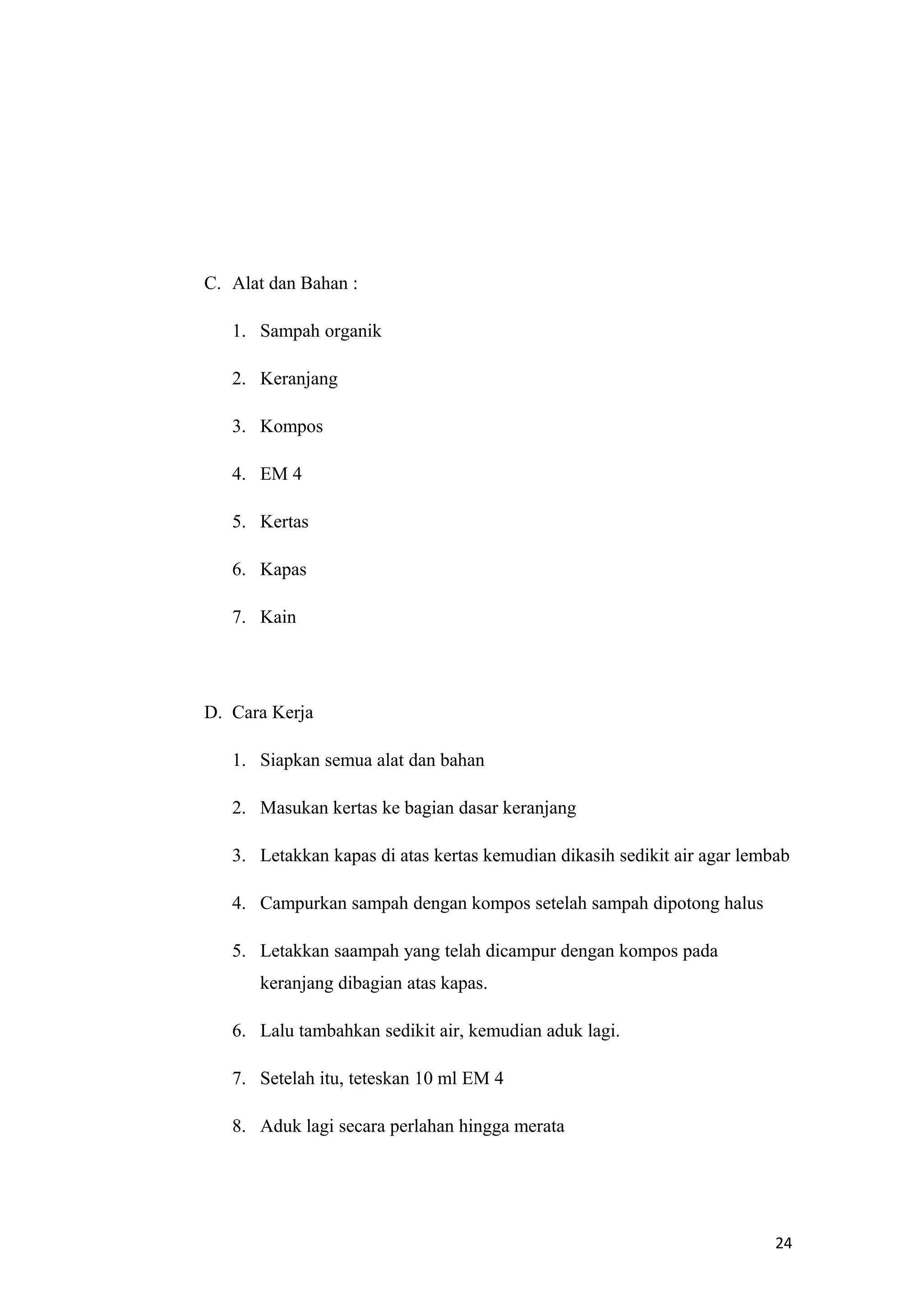 C. Alat dan Bahan :

1. Sampah organik

2. Keranjang

3. Kompos

4. EM 4

5. Kertas

6. Kapas

7. Kain

D. Cara Kerja

1. Siapkan semua alat dan bahan

2. Masukan kertas ke bagian dasar keranjang

3. Letakkan kapas di atas kertas kemudian dikasih sedikit air agar lembab

4. Campurkan sampah dengan kompos setelah sampah dipotong halus

5. Letakkan saampah yang telah dicampur dengan kompos pada keranjang dibagian atas kapas.

6. Lalu tambahkan sedikit air, kemudian aduk lagi.

7. Setelah itu, teteskan 10 ml EM 4

8. Aduk lagi secara perlahan hingga merata

24